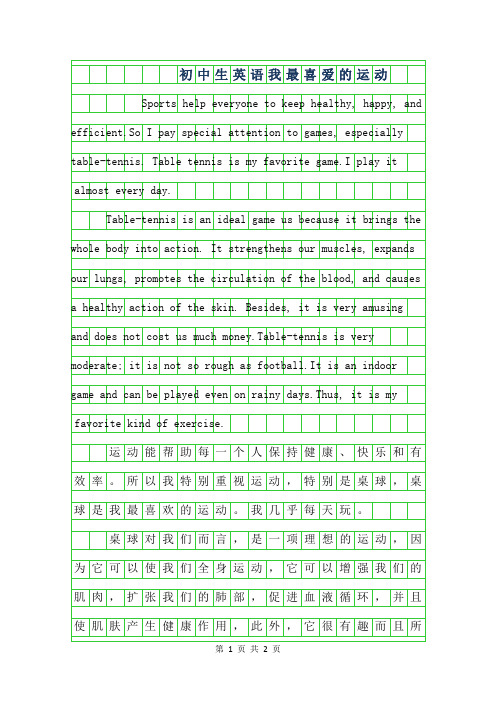 初中生英语我最喜爱的运动

Sports help everyone to keep healthy, happy, and efficient. So I pay special attention to games, especially table-tennis. Table tennis is my favorite game. I play it almost every day.

Table-tennis is an ideal game us because it brings the whole body into action. It strengthens our muscles, expands our lungs, promotes the circulation of the blood, and causes a healthy action of the skin. Besides, it is very amusing and does not cost us much money. Table-tennis is very moderate; it is not so rough as football. It is an indoor game and can be played even on rainy days. Thus, it is my favorite kind of exercise.

运动能帮助每一个人保持健康、快乐和有效率。所以我特别重视运动，特别是桌球，桌球是我最喜欢的运动。我几乎每天玩。

桌球对我们而言，是一项理想的运动，因为它可以使我们全身运动，它可以增强我们的肌肉，扩张我们的肺部，促进血液循环，并且使肌肤产生健康作用，此外，它很有趣而且所

第 1 页 共 2 页